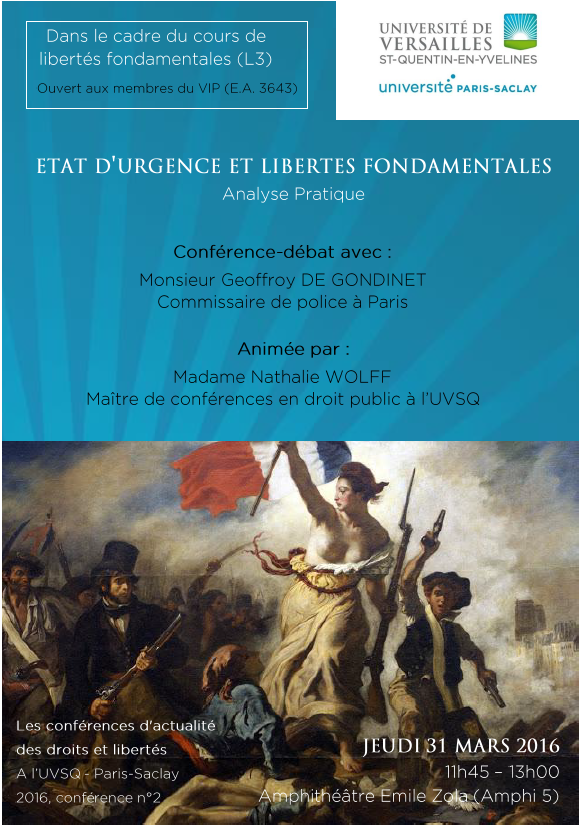 Dans le cadre du cours de libertés fondamentales (L3)

Ouvert aux membres du VIP (E.A. 3643)

UNIVERSITÉ DE
VERSAILLES
ST-QUENTIN-EN-YVELINES

université PARIS-SACLAY

ETAT D'URGENCE ET LIBERTES FONDAMENTALES
Analyse Pratique

Conférence-débat avec :
Monsieur Geoffroy DE GONDINET
Commissaire de police à Paris

Animée par :
Madame Nathalie WOLFF
Maître de conférences en droit public à l'UVSQ

Les conférences d'actualité des droits et libertés
A l'UVSQ - Paris-Saclay
2016, conférence n°2

JEUDI 31 MARS 2016
11h45 – 13h00
Amphithéâtre Emile Zola (Amphi 5)